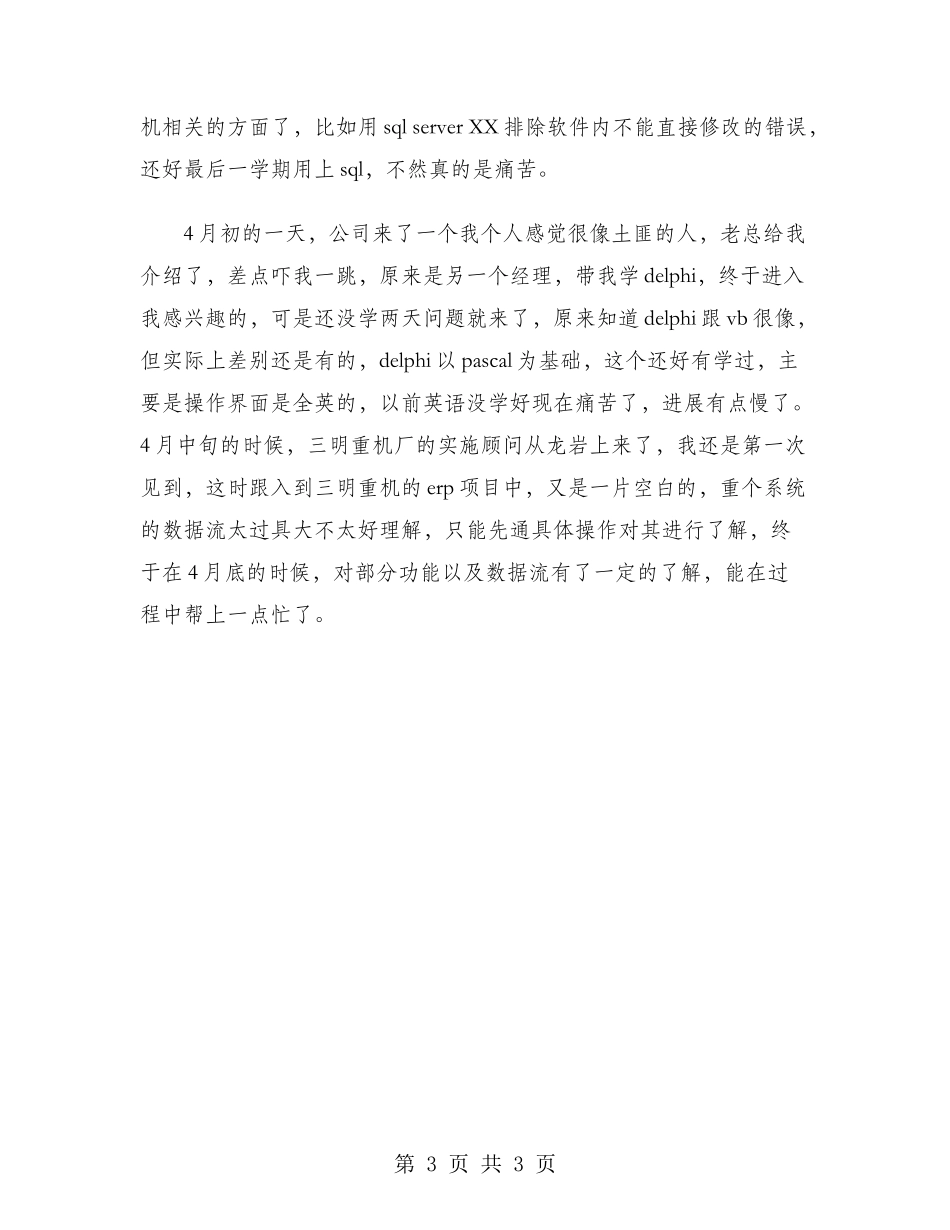 机相关的方面了，比如用 sql server XX 排除软件内不能直接修改的错误，还好最后一学期用上 sql，不然真的是痛苦。

4 月初的一天，公司来了一个我个人感觉很像土匪的人，老总给我介绍了，差点吓我一跳，原来是另一个经理，带我学 delphi，终于进入我感兴趣的，可是还没学两天问题就来了，原来知道 delphi 跟 vb 很像，但实际上差别还是有的，delphi 以 pascal 为基础，这个还好有学过，主要是操作界面是全英的，以前英语没学好现在痛苦了，进展有点慢了。4 月中旬的时候，三明重机厂的实施顾问从龙岩上来了，我还是第一次见到，这时跟入到三明重机的 erp 项目中，又是一片空白的，重个系统的数据流太过具大不太好理解，只能先通具体操作对其进行了解，终于在 4 月底的时候，对部分功能以及数据流有了一定的了解，能在过程中帮上一点忙了。

第 3 页 共 3 页